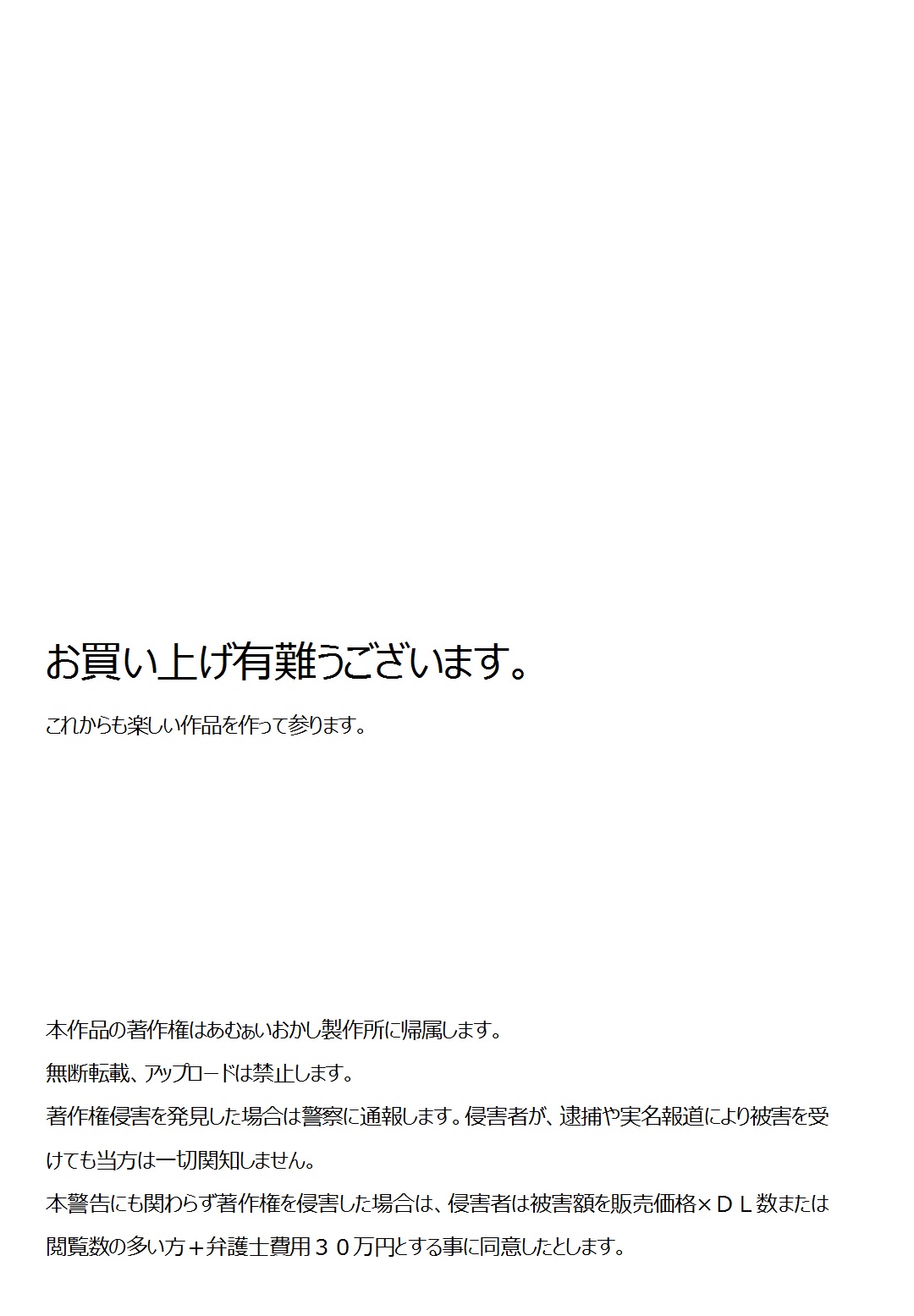 お買い上げ有難うございます。

これからも楽しい作品を作って参ります。

本作品の著作権はあむぁいおかし製作所に帰属します。

無断転載、アップロードは禁止します。

著作権侵害を発見した場合は警察に通報します。侵害者が、逮捕や実名報道により被害を受けても当方は一切関知しません。

本警告にも関わらず著作権を侵害した場合は、侵害者は被害額を販売価格×ＤＬ数または閲覧数の多い方＋弁護士費用３０万円とする事に同意したとします。